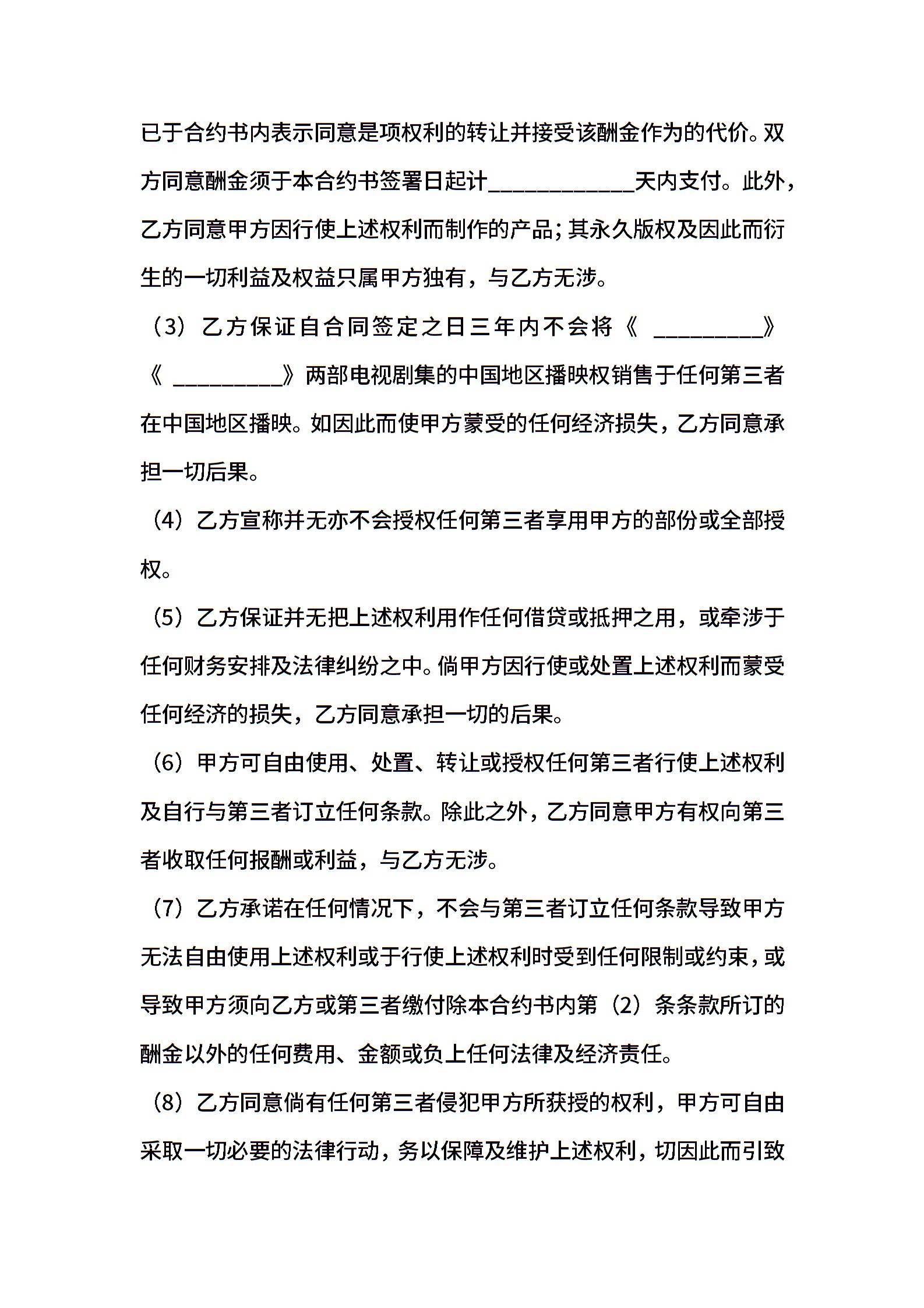 已于合约书内表示同意是项权利的转让并接受该酬金作为的代价。双方同意酬金须于本合约书签署日起计____________天内支付。此外，乙方同意甲方因行使上述权利而制作的产品；其永久版权及因此而衍生的一切利益及权益只属甲方独有，与乙方无涉。

（3）乙方保证自合同签定之日三年内不会将《 _________》《 _________》两部电视剧集的中国地区播映权销售于任何第三者在中国地区播映。如因此而使甲方蒙受的任何经济损失，乙方同意承担一切后果。

（4）乙方宣称并无亦不会授权任何第三者享用甲方的部份或全部授权。

（5）乙方保证并无把上述权利用作任何借贷或抵押之用，或牵涉于任何财务安排及法律纠纷之中。倘甲方因行使或处置上述权利而蒙受任何经济的损失，乙方同意承担一切的后果。

（6）甲方可自由使用、处置、转让或授权任何第三者行使上述权利及自行与第三者订立任何条款。除此之外，乙方同意甲方有权向第三者收取任何报酬或利益，与乙方无涉。

（7）乙方承诺在任何情况下，不会与第三者订立任何条款导致甲方无法自由使用上述权利或于行使上述权利时受到任何限制或约束，或导致甲方须向乙方或第三者缴付除本合约书内第（2）条条款所订的酬金以外的任何费用、金额或负上任何法律及经济责任。

（8）乙方同意倘有任何第三者侵犯甲方所获授的权利，甲方可自由采取一切必要的法律行动，务以保障及维护上述权利，切因此而引致